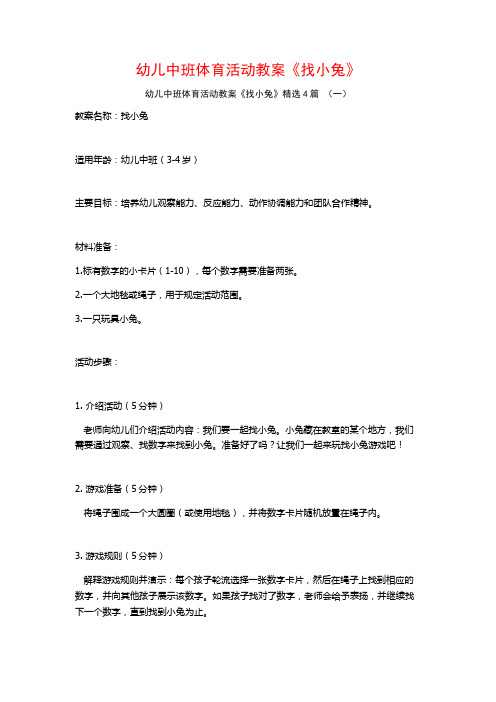 幼儿中班体育活动教案《找小兔》

幼儿中班体育活动教案《找小兔》精选4篇 （一）

教案名称：找小兔

适用年龄：幼儿中班（3-4岁）

主要目标：培养幼儿观察能力、反应能力、动作协调能力和团队合作精神。

材料准备：

1.标有数字的小卡片（1-10），每个数字需要准备两张。

2.一个大地毯或绳子，用于规定活动范围。

3.一只玩具小兔。

活动步骤：

1. 介绍活动（5分钟）

老师向幼儿们介绍活动内容：我们要一起找小兔。小兔藏在教室的某个地方，我们需要通过观察、找数字来找到小兔。准备好了吗？让我们一起来玩找小兔游戏吧！

2. 游戏准备（5分钟）

将绳子围成一个大圆圈（或使用地毯），并将数字卡片随机放置在绳子内。

3. 游戏规则（5分钟）

解释游戏规则并演示：每个孩子轮流选择一张数字卡片，然后在绳子上找到相应的数字，并向其他孩子展示该数字。如果孩子找对了数字，老师会给予表扬，并继续找下一个数字，直到找到小兔为止。